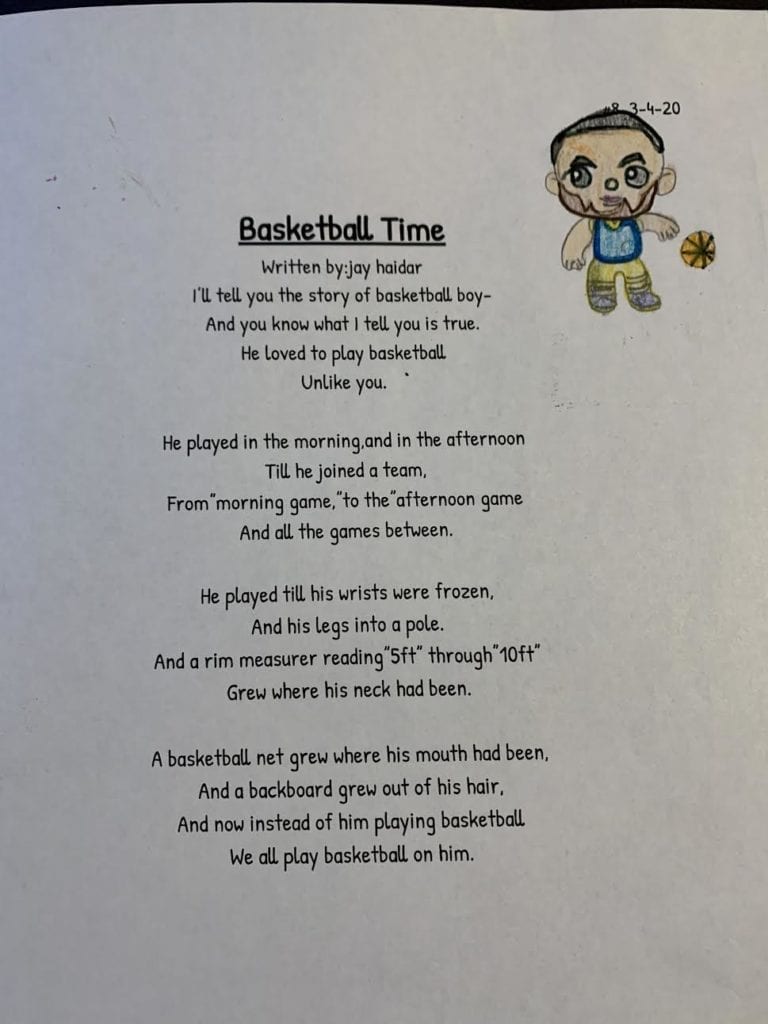 #8 3-4-20

Basketball Time

Written by:jay haidar
I'll tell you the story of basketball boy-
And you know what I tell you is true.
He loved to play basketball
Unlike you.

He played in the morning,and in the afternoon
Till he joined a team,
From"morning game,"to the"afternoon game
And all the games between.

He played till his wrists were frozen,
And his legs into a pole.
And a rim measurer reading"5ft" through"10ft"
Grew where his neck had been.

A basketball net grew where his mouth had been,
And a backboard grew out of his hair,
And now instead of him playing basketball
We all play basketball on him.